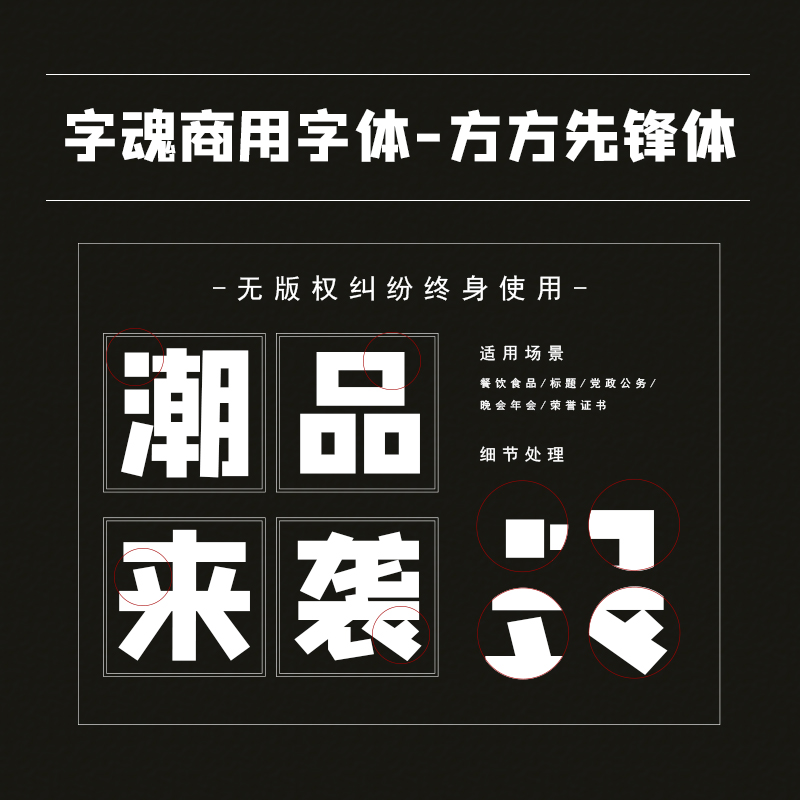 字魂商用字体-方方先锋体

-无版权纠纷终身使用-

潮品
来袭

适用场景

餐饮食品/标题/党政公务/
晚会年会/荣誉证书

细节处理